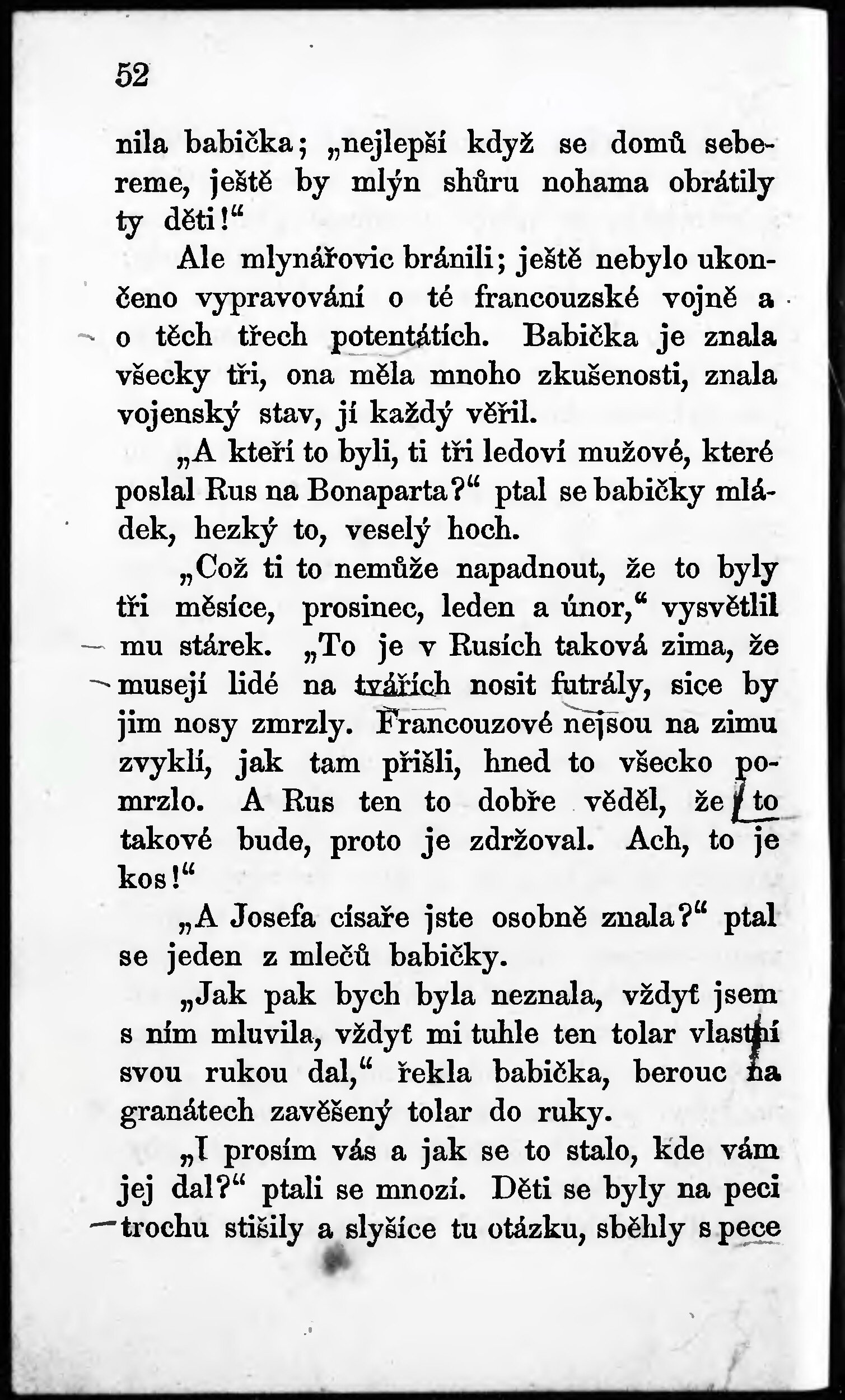 52

nila babička; „nejlepší když se domů sebereme, ještě by mlýn shůru nohama obrátily ty děti!“

Ale mlynářovic bránili; ještě nebylo ukončeno vypravování o té francouzské vojně a o těch třech potentátích. Babička je znala všecky tři, ona měla mnoho zkušenosti, znala vojenský stav, jí každý věřil.

„A kteří to byli, ti tři ledoví mužové, které poslal Rus na Bonaparta?“ ptal se babičky mládek, hezký to, veselý hoch.

„Což ti to nemůže napadnout, že to byly tři měsíce, prosinec, leden a únor,“ vysvětlil mu stárek. „To je v Rusích taková zima, že musejí lidé na tvářích nosit futrály, sice by jim nosy zmrzly. Francouzové nejsou na zimu zvyklí, jak tam přišli, hned to všecko pomrzlo. A Rus ten to dobře věděl, že to takové bude, proto je zdržoval. Ach, to je kos!“

„A Josefa císaře jste osobně znala?“ ptal se jeden z mlečů babičky.

„Jak pak bych byla neznala, vždyť jsem s ním mluvila, vždyť mi tuhle ten tolar vlastní svou rukou dal,“ řekla babička, berouc na granátech zavěšený tolar do ruky.

„I prosím vás a jak se to stalo, kde vám jej dal?“ ptali se mnozí. Děti se byly na peci trochu stišily a slyšíce tu otázku, sběhly s pece